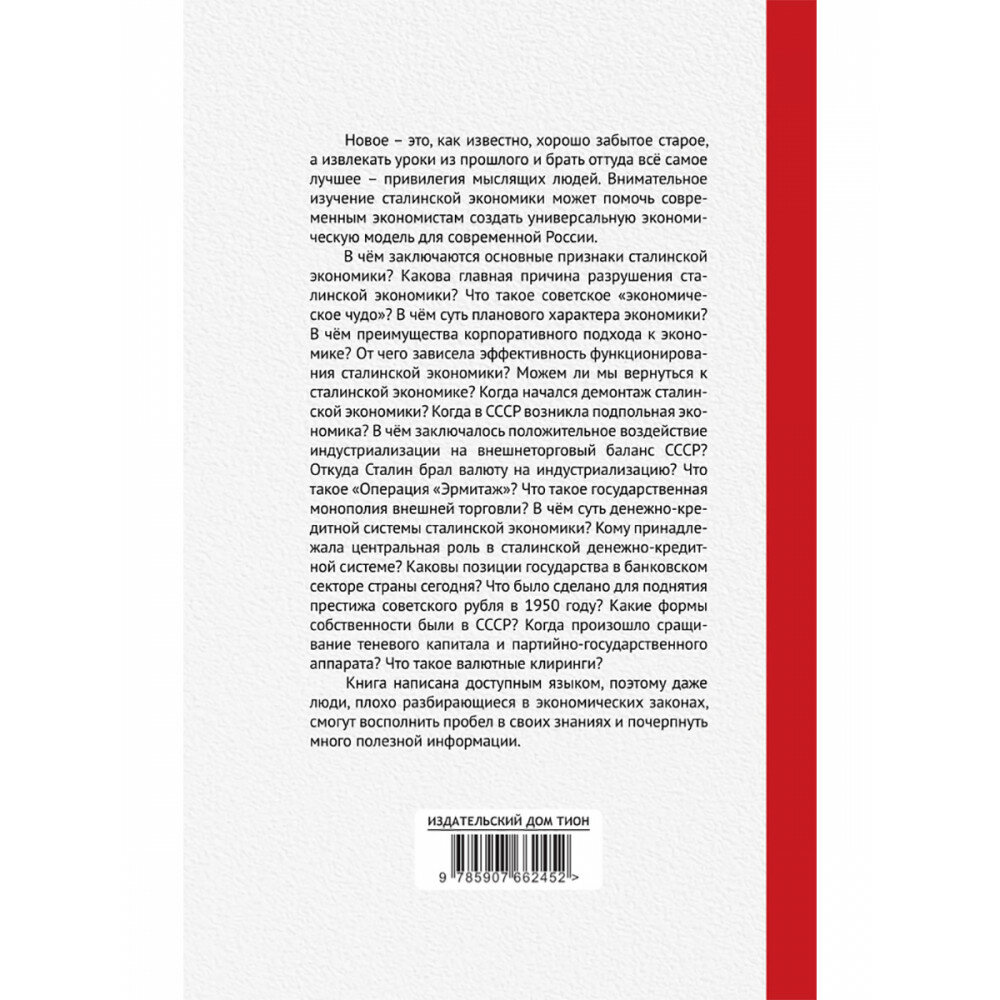 Новое – это, как известно, хорошо забытое старое, а извлекать уроки из прошлого и брать оттуда всё самое лучшее – привилегия мыслящих людей. Внимательное изучение сталинской экономики может помочь современным экономистам создать универсальную экономическую модель для современной России.

В чём заключаются основные признаки сталинской экономики? Какова главная причина разрушения сталинской экономики? Что такое советское «экономическое чудо»? В чём суть планового характера экономики? В чём преимущества корпоративного подхода к экономике? От чего зависела эффективность функционирования сталинской экономики? Можем ли мы вернуться к сталинской экономике? Когда начался демонтаж сталинской экономики? Когда в СССР возникла подпольная экономика? В чём заключалось положительное воздействие индустриализации на внешнеторговый баланс СССР? Откуда Сталин брал валюту на индустриализацию? Что такое «Операция «Эрмитаж»? Что такое государственная монополия внешней торговли? В чём суть денежно-кредитной системы сталинской экономики? Кому принадлежала центральная роль в сталинской денежно-кредитной системе? Каковы позиции государства в банковском секторе страны сегодня? Что было сделано для поднятия престижа советского рубля в 1950 году? Какие формы собственности были в СССР? Когда произошло сращивание теневого капитала и партийно-государственного аппарата? Что такое валютные клиринги?

Книга написана доступным языком, поэтому даже люди, плохо разбирающиеся в экономических законах, смогут восполнить пробел в своих знаниях и почерпнуть много полезной информации.

ИЗДАТЕЛЬСКИЙ ДОМ ТИОН

9 785907 662452 >